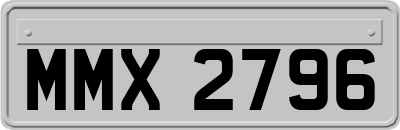 MMX 2796